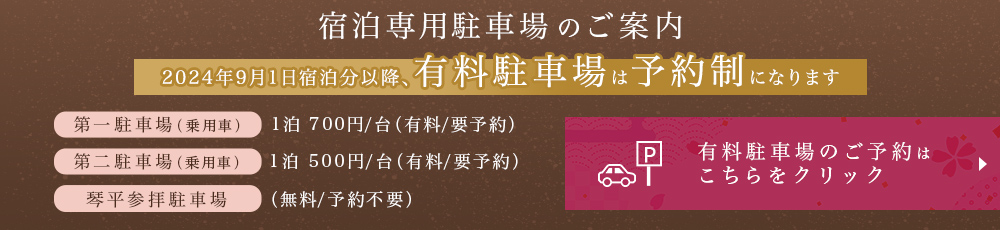 宿泊専用駐車場のご案内

2024年9月1日宿泊分以降、有料駐車場は予約制になります

第一駐車場(乗用車) 1泊 700円/台(有料/要予約)

第二駐車場(乗用車) 1泊 500円/台(有料/要予約)

琴平参拝駐車場 (無料/予約不要)

P

有料駐車場のご予約は こちらをクリック